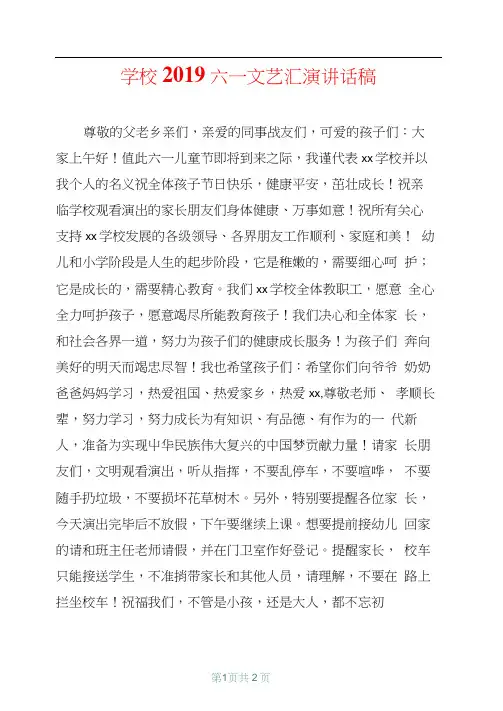 学校2019六一文艺汇演讲话稿

尊敬的父老乡亲们，亲爱的同事战友们，可爱的孩子们：大家上午好！值此六一儿童节即将到来之际，我谨代表xx学校并以我个人的名义祝全体孩子节日快乐，健康平安，茁壮成长！祝亲临学校观看演出的家长朋友们身体健康、万事如意！祝所有关心支持xx学校发展的各级领导、各界朋友工作顺利、家庭和美！ 幼儿和小学阶段是人生的起步阶段，它是稚嫩的，需要细心呵 护；它是成长的，需要精心教育。我们xx学校全体教职工，愿意 全心全力呵护孩子，愿意竭尽所能教育孩子！我们决心和全体家 长，和社会各界一道，努力为孩子们的健康成长服务！为孩子们 奔向美好的明天而竭忠尽智！我也希望孩子们：希望你们向爷爷 奶奶爸爸妈妈学习，热爱祖国、热爱家乡，热爱xx,尊敬老师、 孝顺长辈，努力学习，努力成长为有知识、有品德、有作为的一 代新人，准备为实现中华民族伟大复兴的中国梦贡献力量！请家 长朋友们，文明观看演出，听从指挥，不要乱停车，不要喧哗， 不要随手扔垃圾，不要损坏花草树木。另外，特别要提醒各位家 长，今天演出完毕后不放假，下午要继续上课。想要提前接幼儿 回家的请和班主任老师请假，并在门卫室作好登记。提醒家长， 校车只能接送学生，不准捎带家长和其他人员，请理解，不要在 路上拦坐校车！祝福我们，不管是小孩，还是大人，都不忘初

第1页共2页